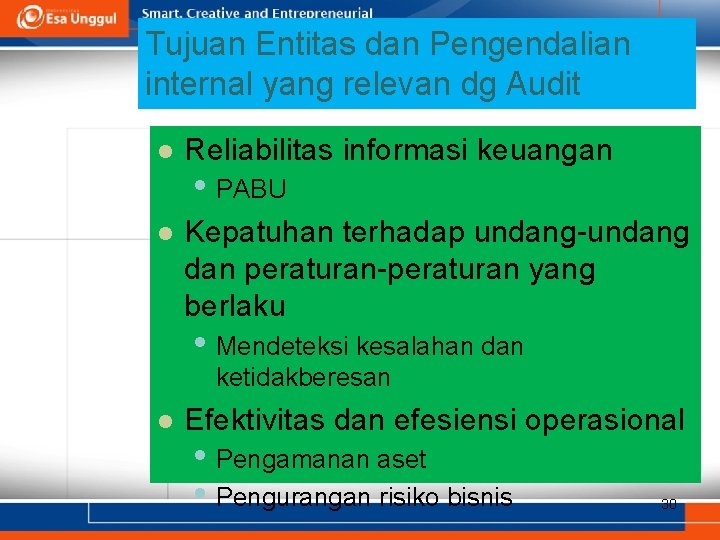 Esa Unggul

Smart, Creative and Entrepreneurial

Tujuan Entitas dan Pengendalian internal yang relevan dg Audit

- Reliabilitas informasi keuangan
  - PABU
- Kepatuhan terhadap undang-undang dan peraturan-peraturan yang berlaku
  - Mendeteksi kesalahan dan ketidakberesan
- Efektivitas dan efesiensi operasional
  - Pengamanan aset
  - Pengurangan risiko bisnis

30